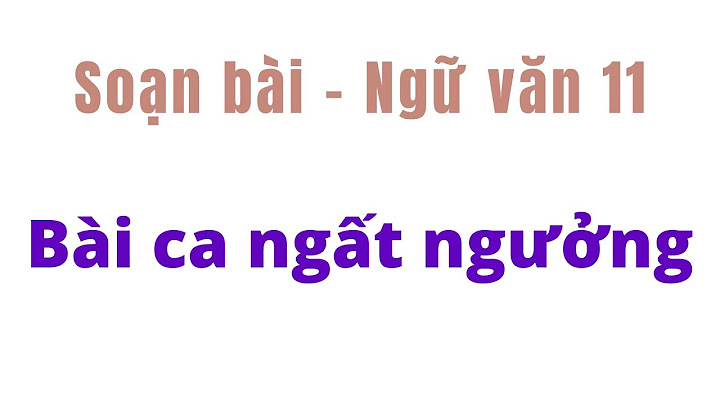 Soạn bài - Ngữ văn 11

Bài ca ngất ngưởng